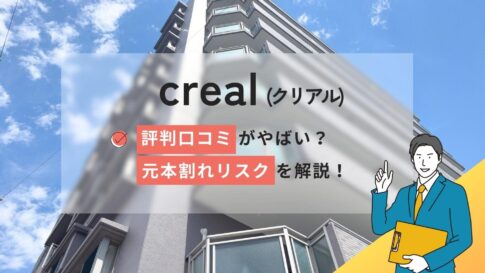 creal (クリアル)

評判口コミがやばい？
元本割れリスクを解説！